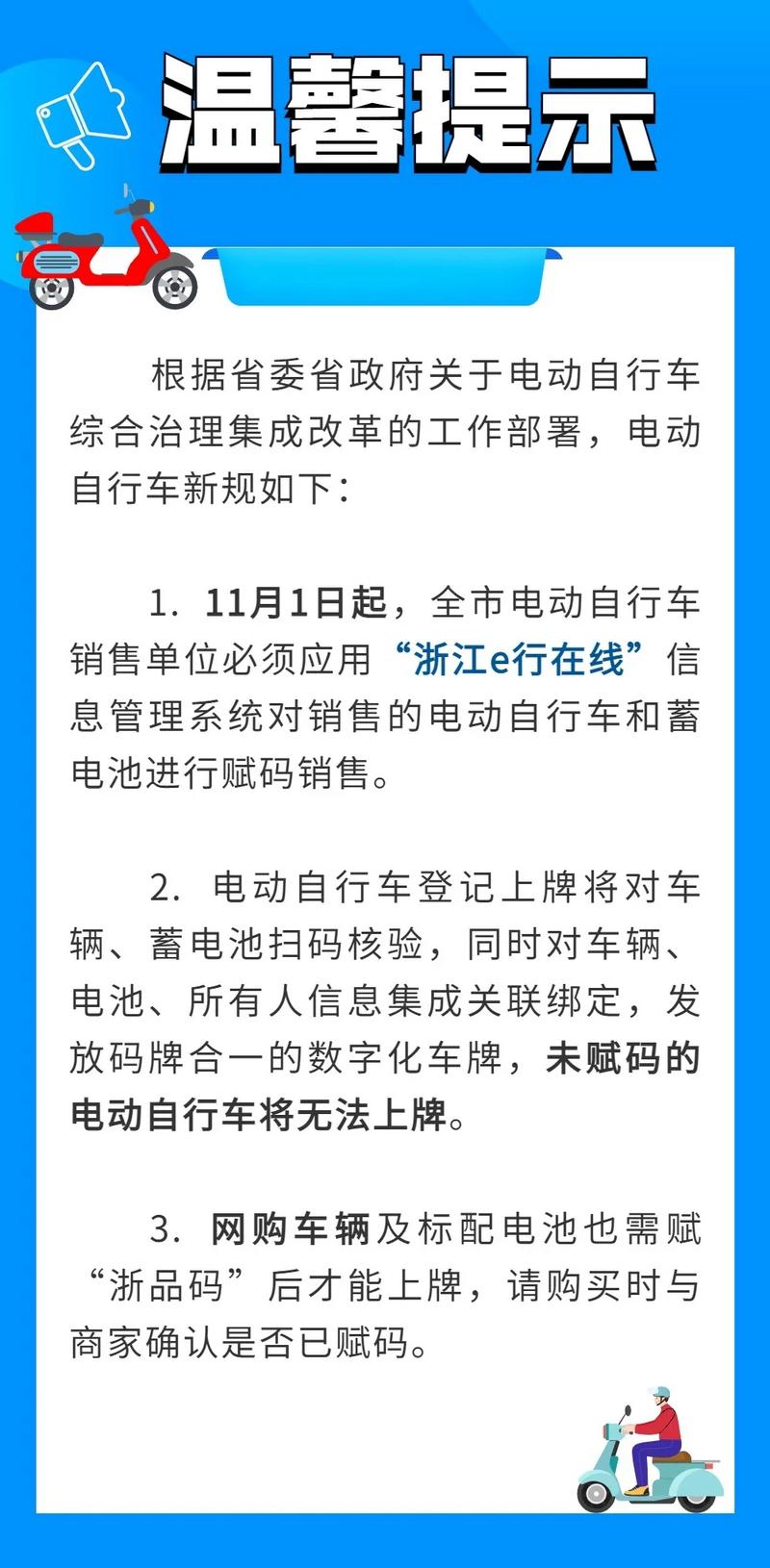 温馨提示

根据省委省政府关于电动自行车综合治理集成改革的工作部署，电动自行车新规如下：

1. 11月1日起，全市电动自行车销售单位必须应用“浙江e行在线”信息管理系统对销售的电动自行车和蓄电池进行赋码销售。

2. 电动自行车登记上牌将对车辆、蓄电池扫码核验，同时对车辆、电池、所有人信息集成关联绑定，发放码牌合一的数字化车牌，未赋码的电动自行车将无法上牌。

3. 网购车辆及标配电池也需赋“浙品码”后才能上牌，请购买时与商家确认是否已赋码。